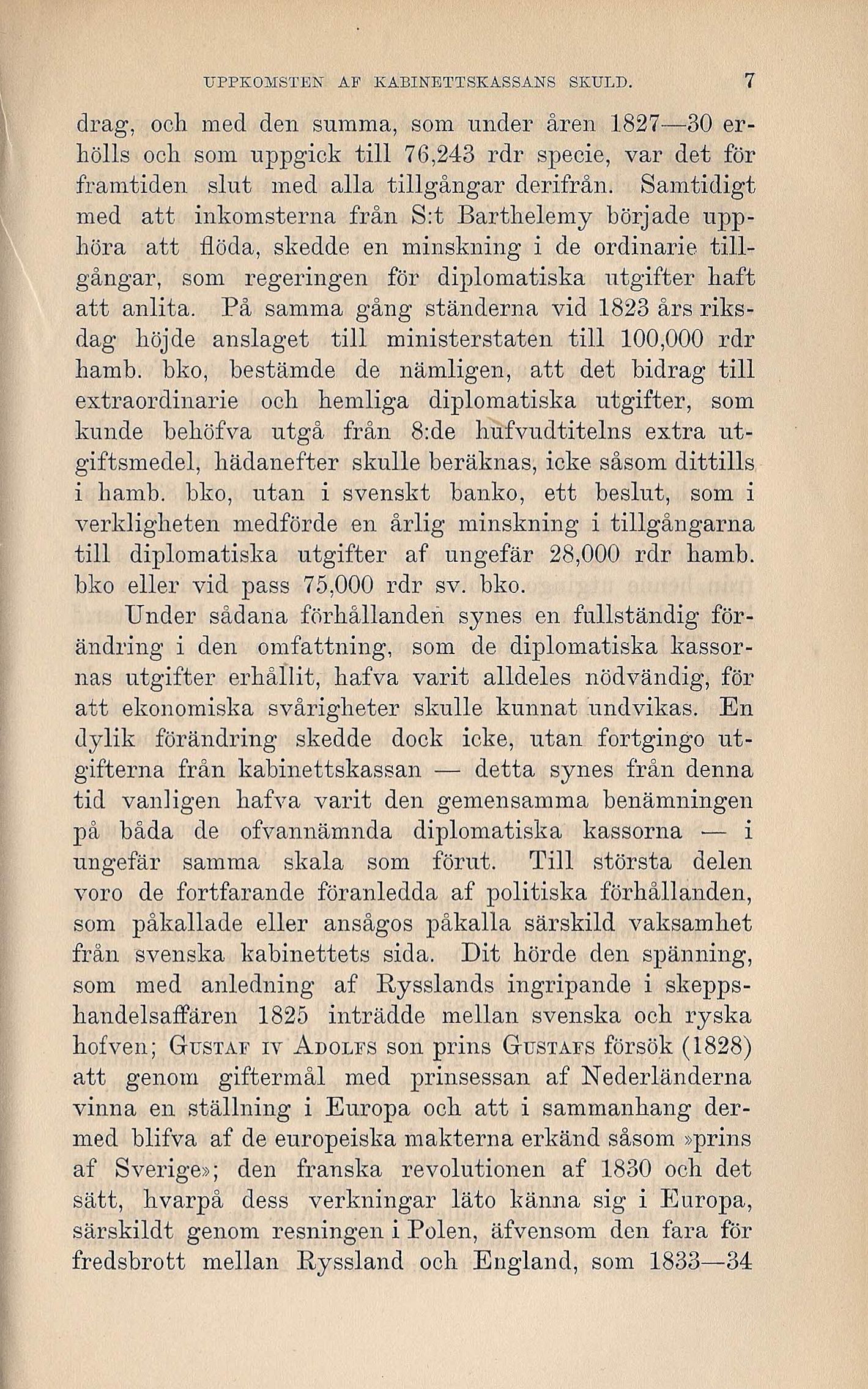 UPPKOMSTEN AF KABINETTSKASSANS SKULD. 7

drag, och med den summa, som under åren 1827—30 erhölls och som uppgick till 76,243 rdr specie, var det för framtiden slut med alla tillgångar derifrån. Samtidigt med att inkomsterna från S:t Barthelemy började upphöra att flöda, skedde en minskning i de ordinarie tillgångar, som regeringen för diplomatiska utgifter haft att anlita. På samma gång ständerna vid 1823 års riksdag höjde anslaget till ministerstaten till 100,000 rdr hamb. bko, bestämde de nämligen, att det bidrag till extraordinarie och hemliga diplomatiska utgifter, som kunde behöfva utgå från 8:de hufvudtitelns extra utgiftsmedel, hädanefter skulle beräknas, icke såsom dittills i hamb. bko, utan i svenskt banko, ett beslut, som i verkligheten medförde en årlig minskning i tillgångarna till diplomatiska utgifter af ungefär 28,000 rdr hamb. bko eller vid pass 75,000 rdr sv. bko.

Under sådana förhållanden synes en fullständig förändring i den omfattning, som de diplomatiska kassornas utgifter erhållit, hafva varit alldeles nödvändig, för att ekonomiska svårigheter skulle kunnat undvikas. En dylik förändring skedde dock icke, utan fortgingo utgifterna från kabinettskassan — detta synes från denna tid vanligen hafva varit den gemensamma benämningen på båda de ofvannämnda diplomatiska kassorna — i ungefär samma skala som förut. Till största delen voro de fortfarande föranledda af politiska förhållanden, som påkallade eller ansågos påkalla särskild vaksamhet från svenska kabinettets sida. Dit hörde den spänning, som med anledning af Rysslands ingripande i skeppshandelsaffären 1825 inträdde mellan svenska och ryska hofven; Gustaf iv Adolfs son prins Gustafs försök (1828) att genom giftermål med prinsessan af Nederländerna vinna en ställning i Europa och att i sammanhang dermed blifva af de europeiska makterna erkänd såsom »prins af Sverige»; den franska revolutionen af 1830 och det sätt, hvarpå dess verkningar läto känna sig i Europa, särskildt genom resningen i Polen, äfvensom den fara för fredsbrott mellan Ryssland och England, som 1833—34